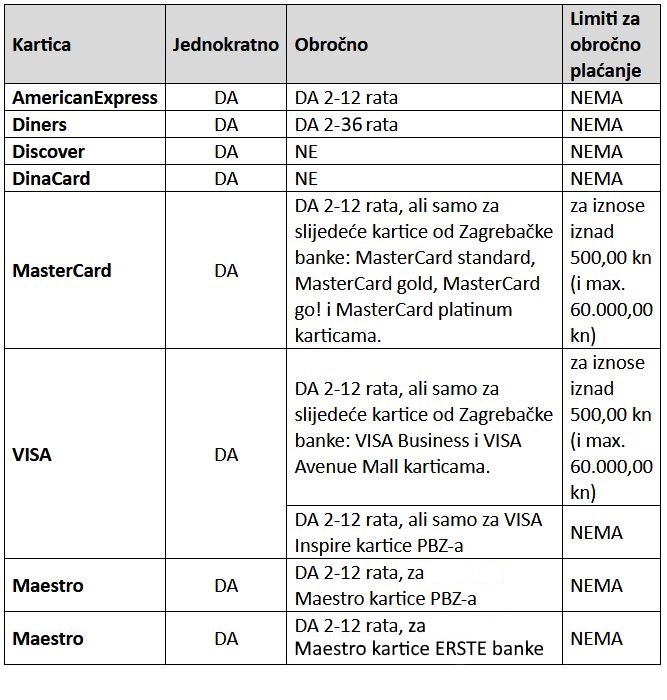 | Kartica | Jednokratno | Obročno | Limiti za obročno plaćanje |
|---|---|---|---|
| AmericanExpress | DA | DA 2-12 rata | NEMA |
| Diners | DA | DA 2-36 rata | NEMA |
| Discover | DA | NE | NEMA |
| DinaCard | DA | NE | NEMA |
| MasterCard | DA | DA 2-12 rata, ali samo za slijedeće kartice od Zagrebačke banke: MasterCard standard, MasterCard gold, MasterCard go! i MasterCard platinum karticama. | za iznose iznad 500,00 kn (i max. 60.000,00 kn) |
| VISA | DA | DA 2-12 rata, ali samo za slijedeće kartice od Zagrebačke banke: VISA Business i VISA Avenue Mall karticama. | za iznose iznad 500,00 kn (i max. 60.000,00 kn) |
| | | DA 2-12 rata, ali samo za VISA Inspire kartice PBZ-a | NEMA |
| Maestro | DA | DA 2-12 rata, za Maestro kartice PBZ-a | NEMA |
| Maestro | DA | DA 2-12 rata, za Maestro kartice ERSTE banke | NEMA |